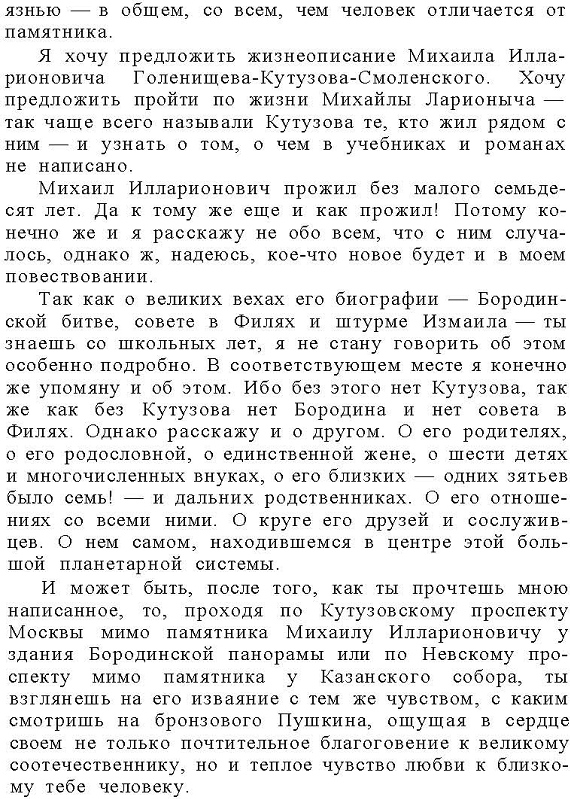 язнью — в общем, со всем, чем человек отличается от памятника.

Я хочу предложить жизнеописание Михаила Илларионовича Голенищева-Кутузова-Смоленского. Хочу предложить пройти по жизни Михайлы Ларионыча — так чаще всего называли Кутузова те, кто жил рядом с ним — и узнать о том, о чем в учебниках и романах не написано.

Михаил Илларионович прожил без малого семьдесят лет. Да к тому же еще и как прожил! Потому конечно же и я расскажу не обо всем, что с ним случалось, однако ж, надеюсь, кое-что новое будет и в моем повествовании.

Так как о великих вехах его биографии — Бородинской битве, совете в Филях и штурме Измаила — ты знаешь со школьных лет, я не стану говорить об этом особенно подробно. В соответствующем месте я конечно же упомяну и об этом. Ибо без этого нет Кутузова, так же как без Кутузова нет Бородина и нет совета в Филях. Однако расскажу и о другом. О его родителях, о его родословной, о единственной жене, о шести детях и многочисленных внуках, о его близких — одних зятьев было семь! — и дальних родственниках. О его отношениях со всеми ними. О круге его друзей и сослуживцев. О нем самом, находившемся в центре этой большой планетарной системы.

И может быть, после того, как ты прочтешь мною написанное, то, проходя по Кутузовскому проспекту Москвы мимо памятника Михаилу Илларионовичу у здания Бородинской панорамы или по Невскому проспекту мимо памятника у Казанского собора, ты взглянешь на его изваяние с тем же чувством, с каким смотришь на бронзового Пушкина, ощущая в сердце своем не только почтительное благоговение к великому соотечественнику, но и теплое чувство любви к близкому тебе человеку.